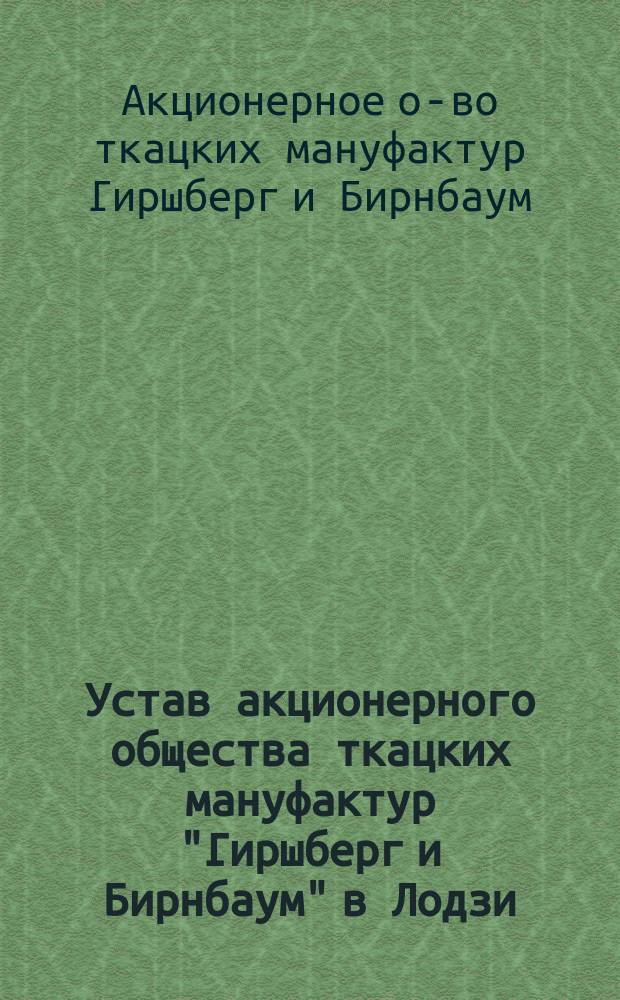 Акционерное о-во ткацких мануфактур Гиршберг и Бирнбаум

Устав акционерного общества ткацких мануфактур "Гиршберг и Бирнбаум" в Лодзи